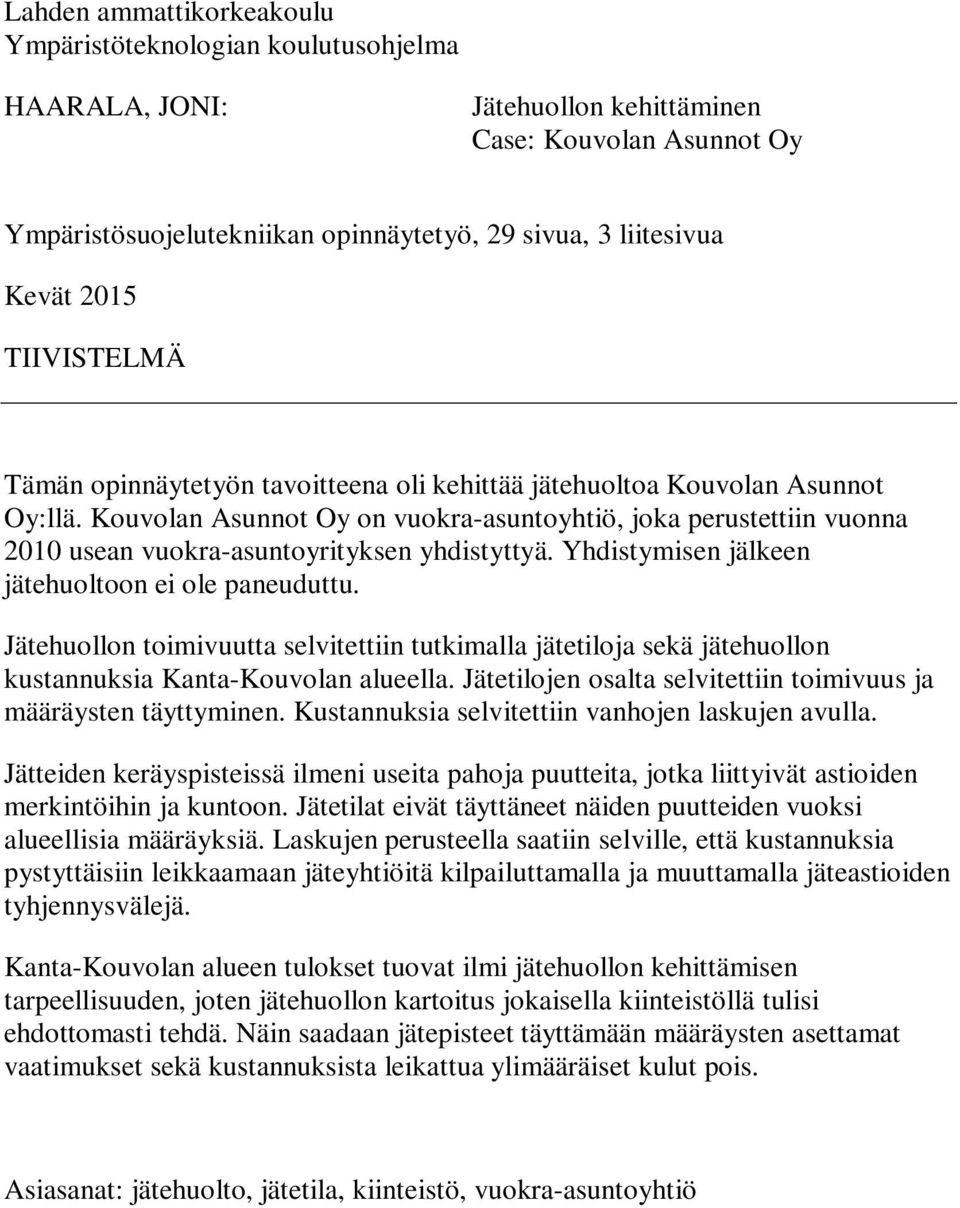 Lahden ammattikorkeakoulu
Ympäristöteknologian koulutusohjelma

HAARALA, JONI:

Jätehuollon kehittäminen
Case: Kouvolan Asunnot Oy

Ympäristösuojelutekniikan opinnäytetyö, 29 sivua, 3 liitesivua

Kevät 2015

TIIVISTELMÄ

Tämän opinnäytetyön tavoitteena oli kehittää jätehuoltoa Kouvolan Asunnot Oy:llä. Kouvolan Asunnot Oy on vuokra-asuntoyhtiö, joka perustettiin vuonna 2010 usean vuokra-asuntoyrityksen yhdistyttyä. Yhdistymisen jälkeen jätehuoltoon ei ole paneuduttu.

Jätehuollon toimivuutta selvitettiin tutkimalla jätetiloja sekä jätehuollon kustannuksia Kanta-Kouvolan alueella. Jätetilojen osalta selvitettiin toimivuus ja määräysten täyttyminen. Kustannuksia selvitettiin vanhojen laskujen avulla.

Jätteiden keräyspisteissä ilmeni useita pahoja puutteita, jotka liittyivät astioiden merkintöihin ja kuntoon. Jätetilat eivät täyttäneet näiden puutteiden vuoksi alueellisia määräyksiä. Laskujen perusteella saatiin selville, että kustannuksia pystyttäisiin leikkaamaan jäteyhtiöitä kilpailuttamalla ja muuttamalla jäteastioiden tyhjennysvälejä.

Kanta-Kouvolan alueen tulokset tuovat ilmi jätehuollon kehittämisen tarpeellisuuden, joten jätehuollon kartoitus jokaisella kiinteistöllä tulisi ehdottomasti tehdä. Näin saadaan jätepisteet täyttämään määräysten asettamat vaatimukset sekä kustannuksista leikattua ylimääräiset kulut pois.

Asiasanat: jätehuolto, jätetila, kiinteistö, vuokra-asuntoyhtiö